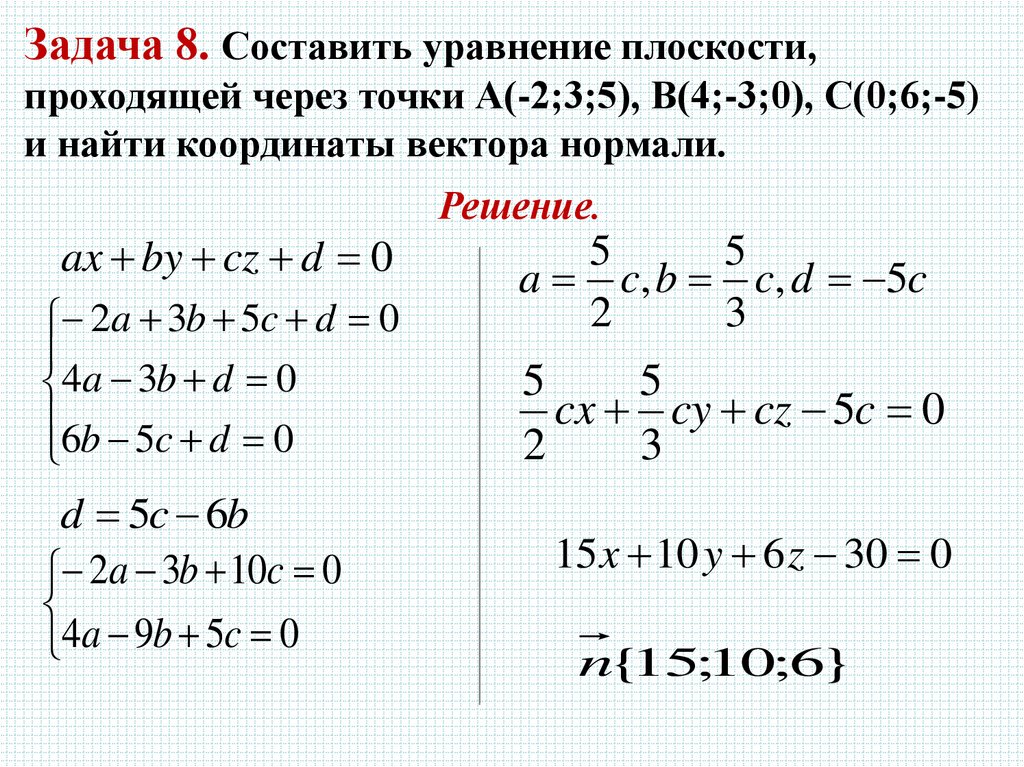 Задача 8. Составить уравнение плоскости, проходящей через точки A(-2;3;5), B(4;-3;0), C(0;6;-5) и найти координаты вектора нормали.

Решение.

$ax + by + cz + d = 0$

$\begin{cases} -2a + 3b + 5c + d = 0 \\ 4a - 3b + d = 0 \\ 6b - 5c + d = 0 \end{cases}$

$d = 5c - 6b$

$\begin{cases} -2a - 3b + 10c = 0 \\ 4a - 9b + 5c = 0 \end{cases}$

$a = \frac{5}{2}c, b = \frac{5}{3}c, d = -5c$

$\frac{5}{2}cx + \frac{5}{3}cy + cz - 5c = 0$

$15x + 10y + 6z - 30 = 0$

$\vec{n}\{15;10;6\}$